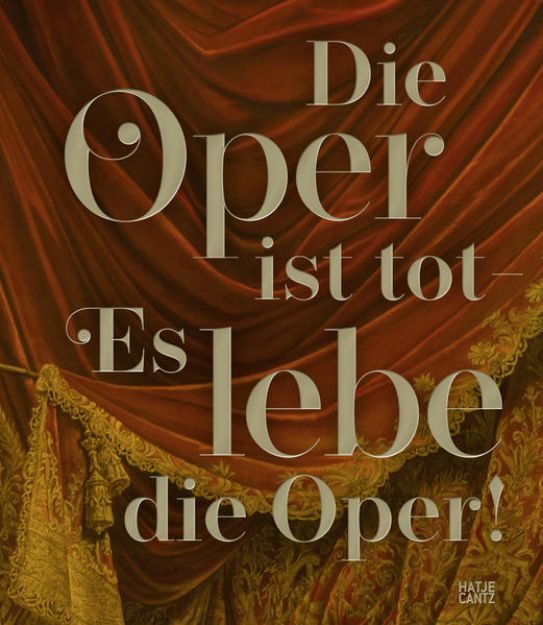 Die Oper ist tot – Es lebe die Oper!

HATJE CANTZ